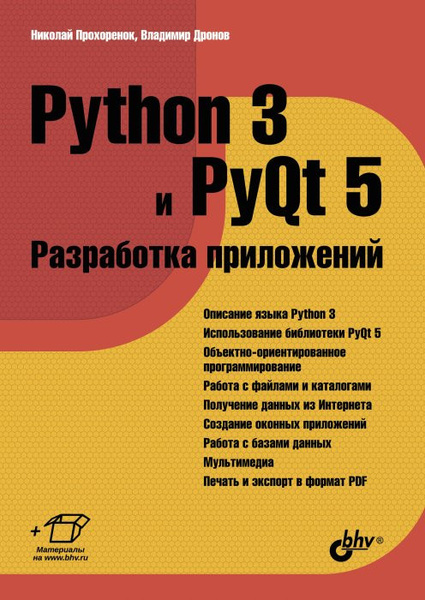 Николай Прохоренок, Владимир Дронов

Python 3
и PyQt 5
Разработка приложений

Описание языка Python 3
Использование библиотеки PyQt 5
Объектно-ориентированное программирование
Работа с файлами и каталогами
Получение данных из Интернета
Создание оконных приложений
Работа с базами данных
Мультимедиа
Печать и экспорт в формат PDF

+
Материалы на www.bhv.ru

bhv®